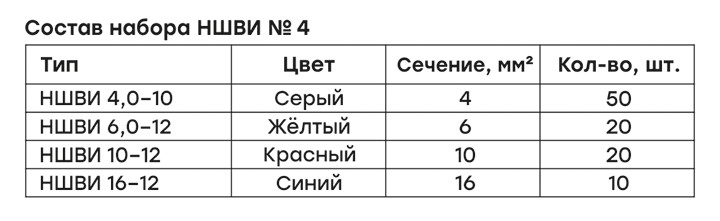 Состав набора НШВИ № 4

| Тип | Цвет | Сечение, мм² | Кол-во, шт. |
|---|---|---|---|
| НШВИ 4,0–10 | Серый | 4 | 50 |
| НШВИ 6,0–12 | Жёлтый | 6 | 20 |
| НШВИ 10–12 | Красный | 10 | 20 |
| НШВИ 16–12 | Синий | 16 | 10 |